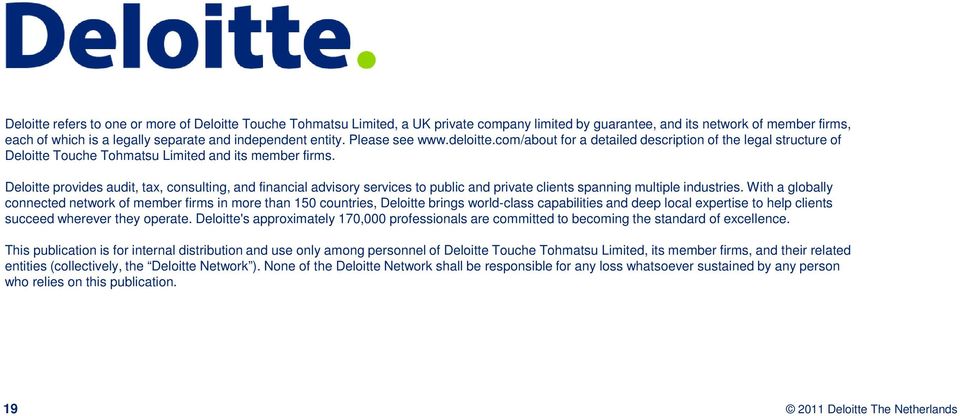 Deloitte.

Deloitte refers to one or more of Deloitte Touche Tohmatsu Limited, a UK private company limited by guarantee, and its network of member firms, each of which is a legally separate and independent entity. Please see www.deloitte.com/about for a detailed description of the legal structure of Deloitte Touche Tohmatsu Limited and its member firms.

Deloitte provides audit, tax, consulting, and financial advisory services to public and private clients spanning multiple industries. With a globally connected network of member firms in more than 150 countries, Deloitte brings world-class capabilities and deep local expertise to help clients succeed wherever they operate. Deloitte's approximately 170,000 professionals are committed to becoming the standard of excellence.

This publication is for internal distribution and use only among personnel of Deloitte Touche Tohmatsu Limited, its member firms, and their related entities (collectively, the “Deloitte Network”). None of the Deloitte Network shall be responsible for any loss whatsoever sustained by any person who relies on this publication.

19

© 2011 Deloitte The Netherlands